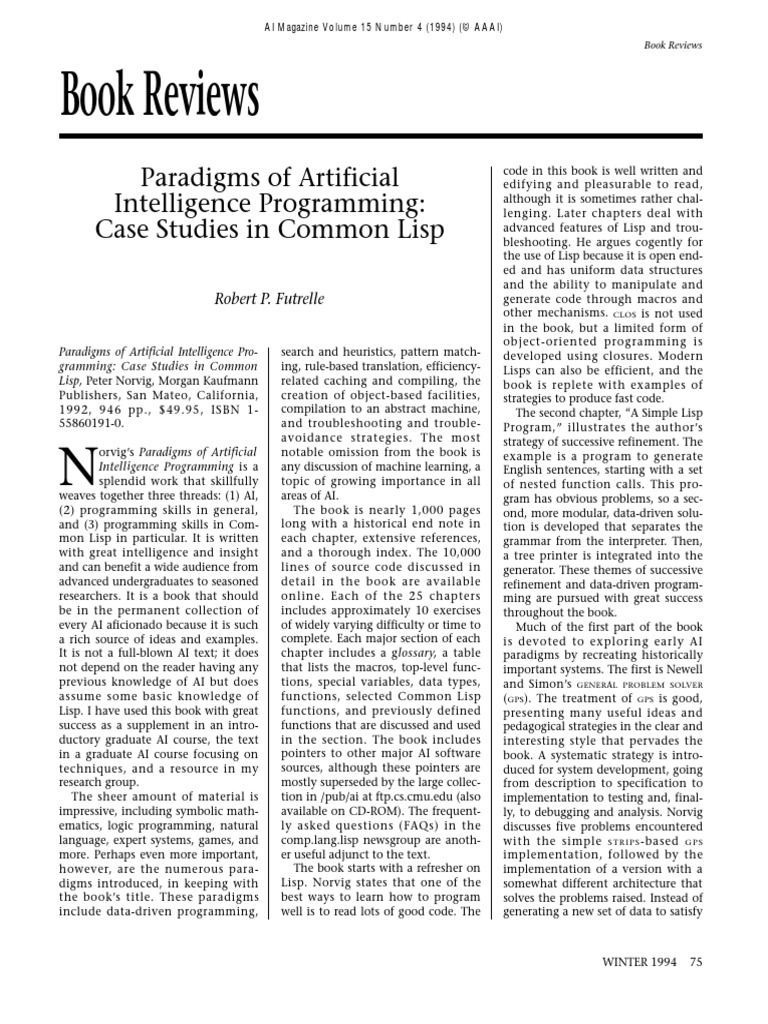 AI Magazine Volume 15 Number 4 (1994) (© AAAI)

Book Reviews

Book Reviews

Paradigms of Artificial Intelligence Programming: Case Studies in Common Lisp

Robert P. Futrelle

Paradigms of Artificial Intelligence Programming: Case Studies in Common Lisp, Peter Norvig, Morgan Kaufmann Publishers, San Mateo, California, 1992, 946 pp., $49.95, ISBN 1-55860191-0.

Norvig's Paradigms of Artificial Intelligence Programming is a splendid work that skillfully weaves together three threads: (1) AI, (2) programming skills in general, and (3) programming skills in Common Lisp in particular. It is written with great intelligence and insight and can benefit a wide audience from advanced undergraduates to seasoned researchers. It is a book that should be in the permanent collection of every AI aficionado because it is such a rich source of ideas and examples. It is not a full-blown AI text; it does not depend on the reader having any previous knowledge of AI but does assume some basic knowledge of Lisp. I have used this book with great success as a supplement in an introductory graduate AI course, the text in a graduate AI course focusing on techniques, and a resource in my research group.

The sheer amount of material is impressive, including symbolic mathematics, logic programming, natural language, expert systems, games, and more. Perhaps even more important, however, are the numerous paradigms introduced, in keeping with the book's title. These paradigms include data-driven programming, search and heuristics, pattern matching, rule-based translation, efficiency-related caching and compiling, the creation of object-based facilities, compilation to an abstract machine, and troubleshooting and trouble-avoidance strategies. The most notable omission from the book is any discussion of machine learning, a topic of growing importance in all areas of AI.

The book is nearly 1,000 pages long with a historical end note in each chapter, extensive references, and a thorough index. The 10,000 lines of source code discussed in detail in the book are available online. Each of the 25 chapters includes approximately 10 exercises of widely varying difficulty or time to complete. Each major section of each chapter includes a glossary, a table that lists the macros, top-level functions, special variables, data types, functions, selected Common Lisp functions, and previously defined functions that are discussed and used in the section. The book includes pointers to other major AI software sources, although these pointers are mostly superseded by the large collection in /pub/ai at ftp.cs.cmu.edu (also available on CD-ROM). The frequently asked questions (FAQs) in the comp.lang.lisp newsgroup are another useful adjunct to the text.

The book starts with a refresher on Lisp. Norvig states that one of the best ways to learn how to program well is to read lots of good code. The code in this book is well written and edifying and pleasurable to read, although it is sometimes rather challenging. Later chapters deal with advanced features of Lisp and troubleshooting. He argues cogently for the use of Lisp because it is open ended and has uniform data structures and the ability to manipulate and generate code through macros and other mechanisms. CLOS is not used in the book, but a limited form of object-oriented programming is developed using closures. Modern Lisps can also be efficient, and the book is replete with examples of strategies to produce fast code.

The second chapter, "A Simple Lisp Program," illustrates the author's strategy of successive refinement. The example is a program to generate English sentences, starting with a set of nested function calls. This program has obvious problems, so a second, more modular, data-driven solution is developed that separates the grammar from the interpreter. Then, a tree printer is integrated into the generator. These themes of successive refinement and data-driven programming are pursued with great success throughout the book.

Much of the first part of the book is devoted to exploring early AI paradigms by recreating historically important systems. The first is Newell and Simon's GENERAL PROBLEM SOLVER (GPS). The treatment of GPS is good, presenting many useful ideas and pedagogical strategies in the clear and interesting style that pervades the book. A systematic strategy is introduced for system development, going from description to specification to implementation to testing and, finally, to debugging and analysis. Norvig discusses five problems encountered with the simple STRIPS-based GPS implementation, followed by the implementation of a version with a somewhat different architecture that solves the problems raised. Instead of generating a new set of data to satisfy

WINTER 1994 75